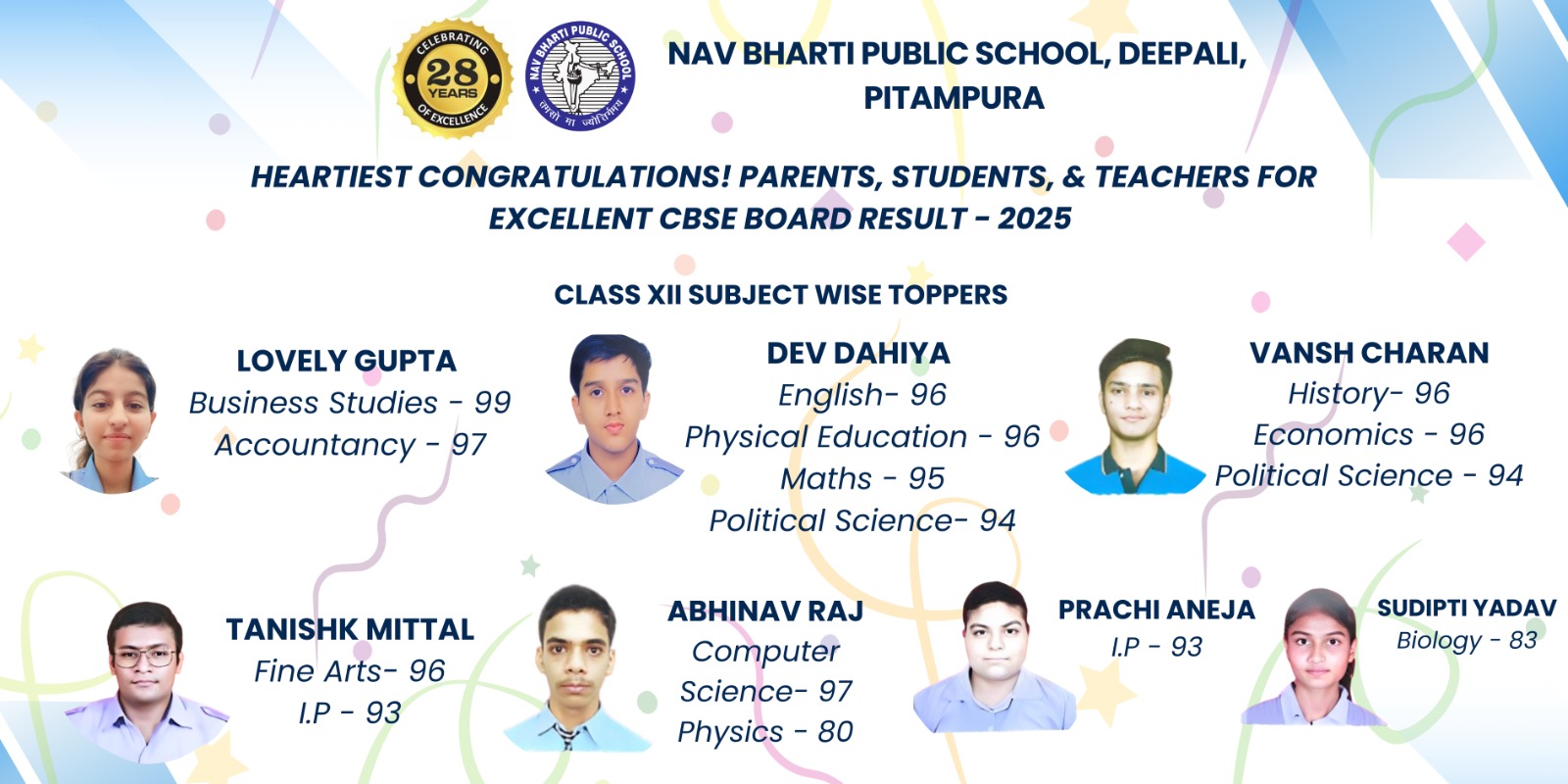 CELEBRATING 28 YEARS OF EXCELLENCE

NAV BHARTI PUBLIC SCHOOL

NAV BHARTI PUBLIC SCHOOL, DEEPALI, PITAMPURA

HEARTIEST CONGRATULATIONS! PARENTS, STUDENTS, & TEACHERS FOR EXCELLENT CBSE BOARD RESULT - 2025

CLASS XII SUBJECT WISE TOPPERS

LOVELY GUPTA
Business Studies - 99
Accountancy - 97

DEV DAHIYA
English- 96
Physical Education - 96
Maths - 95
Political Science- 94

VANSH CHARAN
History- 96
Economics - 96
Political Science - 94

TANISHK MITTAL
Fine Arts- 96
I.P - 93

ABHINAV RAJ
Computer Science- 97
Physics - 80

PRACHI ANEJA
I.P - 93

SUDIPTI YADAV
Biology - 83